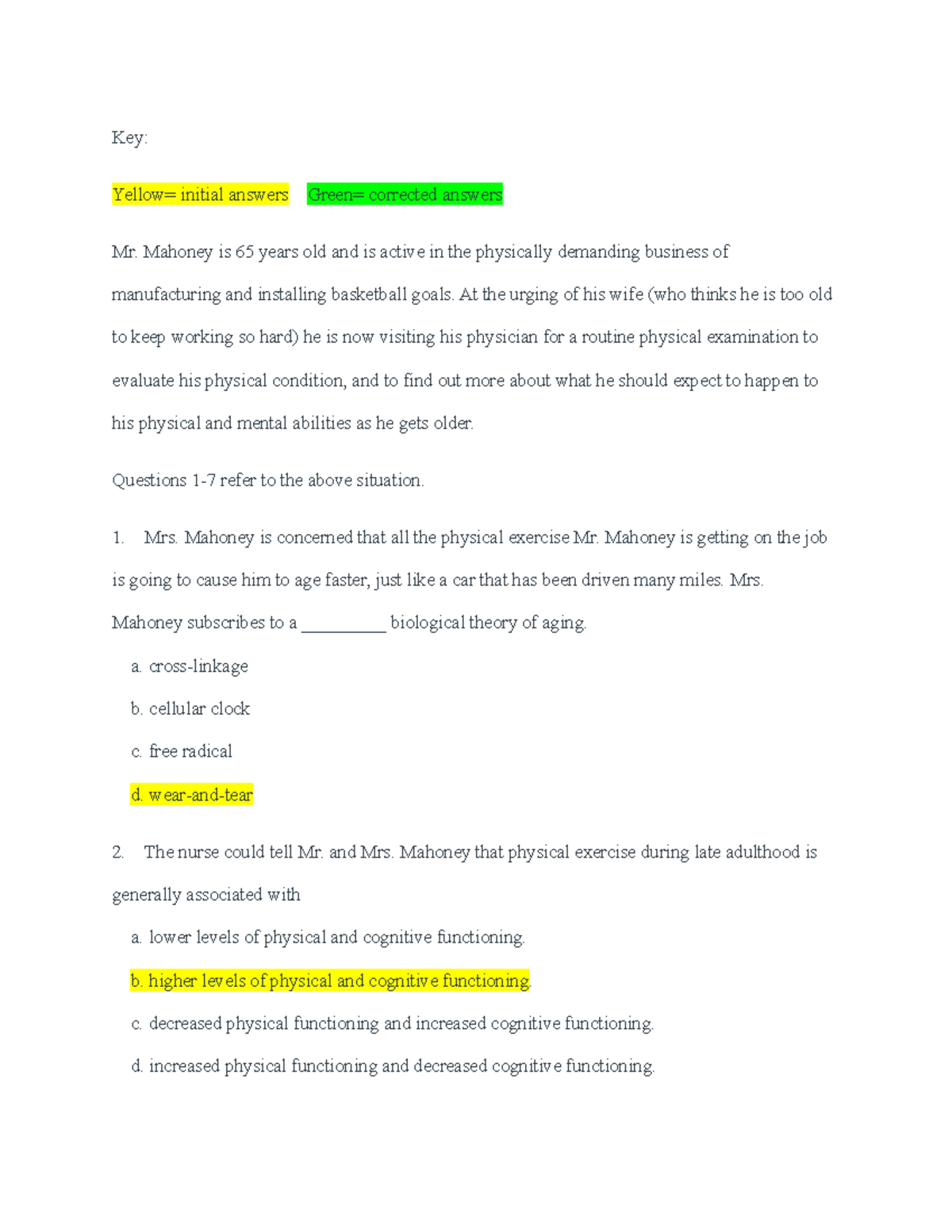 Key:

Yellow= initial answers  Green= corrected answers

Mr. Mahoney is 65 years old and is active in the physically demanding business of manufacturing and installing basketball goals. At the urging of his wife (who thinks he is too old to keep working so hard) he is now visiting his physician for a routine physical examination to evaluate his physical condition, and to find out more about what he should expect to happen to his physical and mental abilities as he gets older.

Questions 1-7 refer to the above situation.

1. Mrs. Mahoney is concerned that all the physical exercise Mr. Mahoney is getting on the job is going to cause him to age faster, just like a car that has been driven many miles. Mrs. Mahoney subscribes to a __________ biological theory of aging.

a. cross-linkage

b. cellular clock

c. free radical

d. wear-and-tear

2. The nurse could tell Mr. and Mrs. Mahoney that physical exercise during late adulthood is generally associated with

a. lower levels of physical and cognitive functioning.

b. higher levels of physical and cognitive functioning.

c. decreased physical functioning and increased cognitive functioning.

d. increased physical functioning and decreased cognitive functioning.